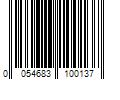 0 054683 100137